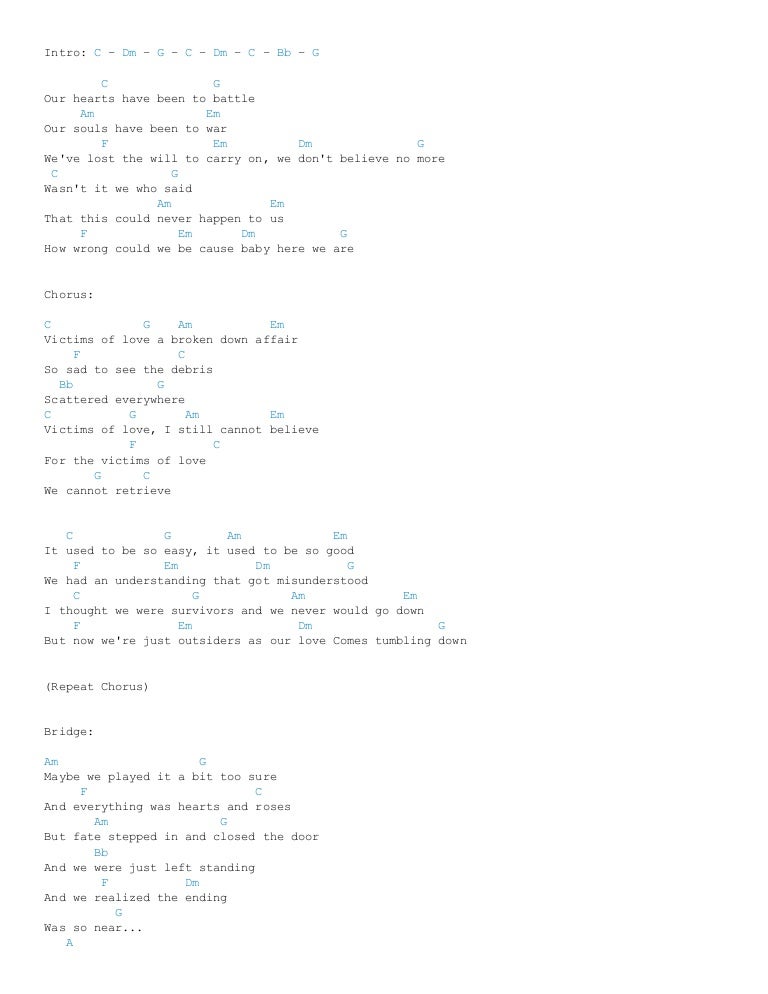 Intro: C - Dm - G - C - Dm - C - Bb - G

C G
Our hearts have been to battle
Am Em
Our souls have been to war
F Em Dm G
We've lost the will to carry on, we don't believe no more
C G
Wasn't it we who said
Am Em
That this could never happen to us
F Em Dm G
How wrong could we be cause baby here we are

Chorus:

C G Am Em
Victims of love a broken down affair
F C
So sad to see the debris
Bb G
Scattered everywhere
C G Am Em
Victims of love, I still cannot believe
F C
For the victims of love
G C
We cannot retrieve

C G Am Em
It used to be so easy, it used to be so good
F Em Dm G
We had an understanding that got misunderstood
C G Am Em
I thought we were survivors and we never would go down
F Em Dm G
But now we're just outsiders as our love Comes tumbling down

(Repeat Chorus)

Bridge:

Am G
Maybe we played it a bit too sure
F C
And everything was hearts and roses
Am G
But fate stepped in and closed the door
Bb
And we were just left standing
F Dm
And we realized the ending
G
Was so near...
A